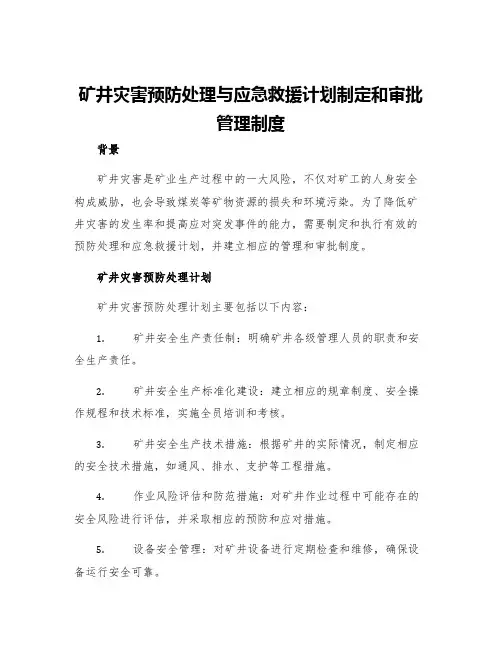 矿井灾害预防处理与应急救援计划制定和审批管理制度

背景

矿井灾害是矿业生产过程中的一大风险，不仅对矿工的人身安全构成威胁，也会导致煤炭等矿物资源的损失和环境污染。为了降低矿井灾害的发生率和提高应对突发事件的能力，需要制定和执行有效的预防处理和应急救援计划，并建立相应的管理和审批制度。

矿井灾害预防处理计划

矿井灾害预防处理计划主要包括以下内容：

1. 矿井安全生产责任制：明确矿井各级管理人员的职责和安全生产责任。

2. 矿井安全生产标准化建设：建立相应的规章制度、安全操作规程和技术标准，实施全员培训和考核。

3. 矿井安全生产技术措施：根据矿井的实际情况，制定相应的安全技术措施，如通风、排水、支护等工程措施。

4. 作业风险评估和防范措施：对矿井作业过程中可能存在的安全风险进行评估，并采取相应的预防和应对措施。

5. 设备安全管理：对矿井设备进行定期检查和维修，确保设备运行安全可靠。